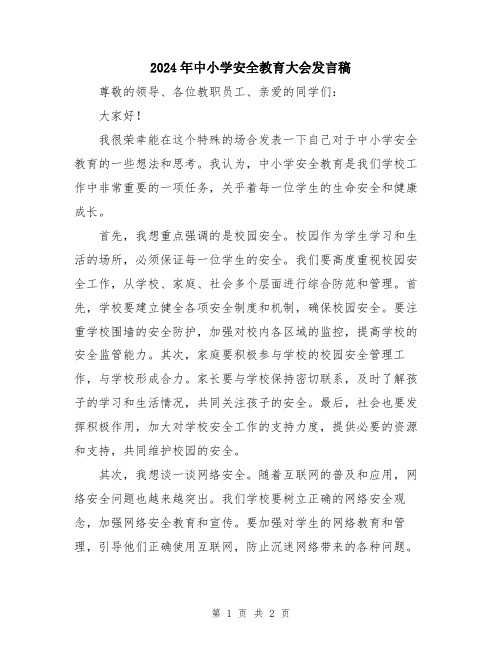 2024年中小学安全教育大会发言稿

尊敬的领导、各位教职员工、亲爱的同学们：

大家好！

我很荣幸能在这个特殊的场合发表一下自己对于中小学安全教育的一些想法和思考。我认为，中小学安全教育是我们学校工作中非常重要的一项任务，关乎着每一位学生的生命安全和健康成长。

首先，我想重点强调的是校园安全。校园作为学生学习和生活的场所，必须保证每一位学生的安全。我们要高度重视校园安全工作，从学校、家庭、社会多个层面进行综合防范和管理。首先，学校要建立健全各项安全制度和机制，确保校园安全。要注重学校围墙的安全防护，加强对校内各区域的监控，提高学校的安全监管能力。其次，家庭要积极参与学校的校园安全管理工作，与学校形成合力。家长要与学校保持密切联系，及时了解孩子的学习和生活情况，共同关注孩子的安全。最后，社会也要发挥积极作用，加大对学校安全工作的支持力度，提供必要的资源和支持，共同维护校园的安全。

其次，我想谈一谈网络安全。随着互联网的普及和应用，网络安全问题也越来越突出。我们学校要树立正确的网络安全观念，加强网络安全教育和宣传。要加强对学生的网络教育和管理，引导他们正确使用互联网，防止沉迷网络带来的各种问题。

第 1 页 共 2 页